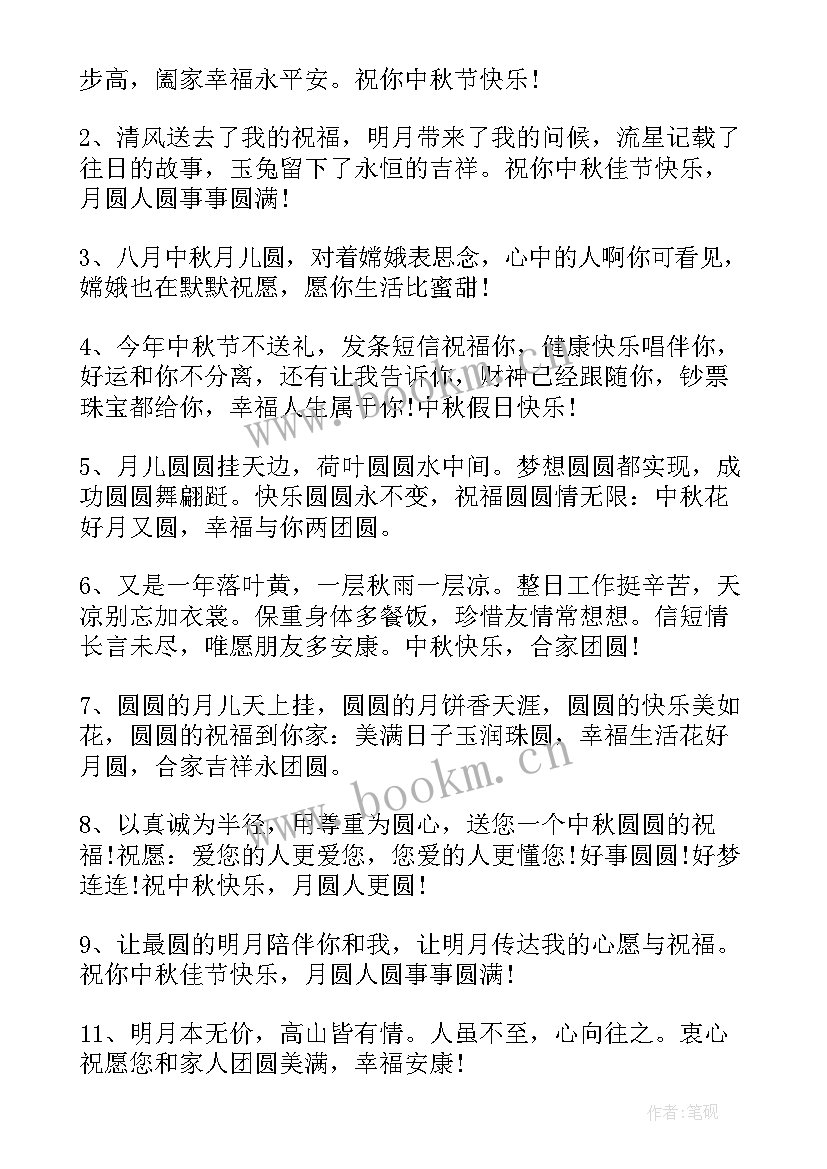 步高，阖家幸福永平安。祝你中秋节快乐！

2、清风送去了我的祝福，明月带来了我的问候，流星记载了往日的故事，玉兔留下了永恒的吉祥。祝你中秋佳节快乐，月圆人圆事事圆满！

3、八月中秋月儿圆，对着嫦娥表思念，心中的人啊你可看见，嫦娥也在默默祝愿，愿你生活比蜜甜！

4、今年中秋节不送礼，发条短信祝福你，健康快乐唱伴你，好运和你不分离，还有让我告诉你，财神已经跟随你，钞票珠宝都给你，幸福人生属于你！中秋假日快乐！

5、月儿圆圆挂天边，荷叶圆圆水中间。梦想圆圆都实现，成功圆圆舞翩跹。快乐圆圆永不变，祝福圆圆情无限：中秋花好月又圆，幸福与你两团圆。

6、又是一年落叶黄，一层秋雨一层凉。整日工作挺辛苦，天凉别忘加衣裳。保重身体多餐饭，珍惜友情常想想。信短情长言未尽，唯愿朋友多安康。中秋快乐，合家团圆！

7、圆圆的月儿天上挂，圆圆的月饼香天涯，圆圆的快乐美如花，圆圆的祝福到你家：美满日子玉润珠圆，幸福生活花好月圆，合家吉祥永团圆。

8、以真诚为半径，用尊重为圆心，送您一个中秋圆圆的祝福！祝愿：爱您的人更爱您，您爱的人更懂您！好事圆圆！好梦连连！祝中秋快乐，月圆人更圆！

9、让最圆的明月陪伴你和我，让明月传达我的心愿与祝福。祝你中秋佳节快乐，月圆人圆事事圆满！

11、明月本无价，高山皆有情。人虽不至，心向往之。衷心祝愿您和家人团圆美满，幸福安康！

www.bookm.cn

作者：笔砚